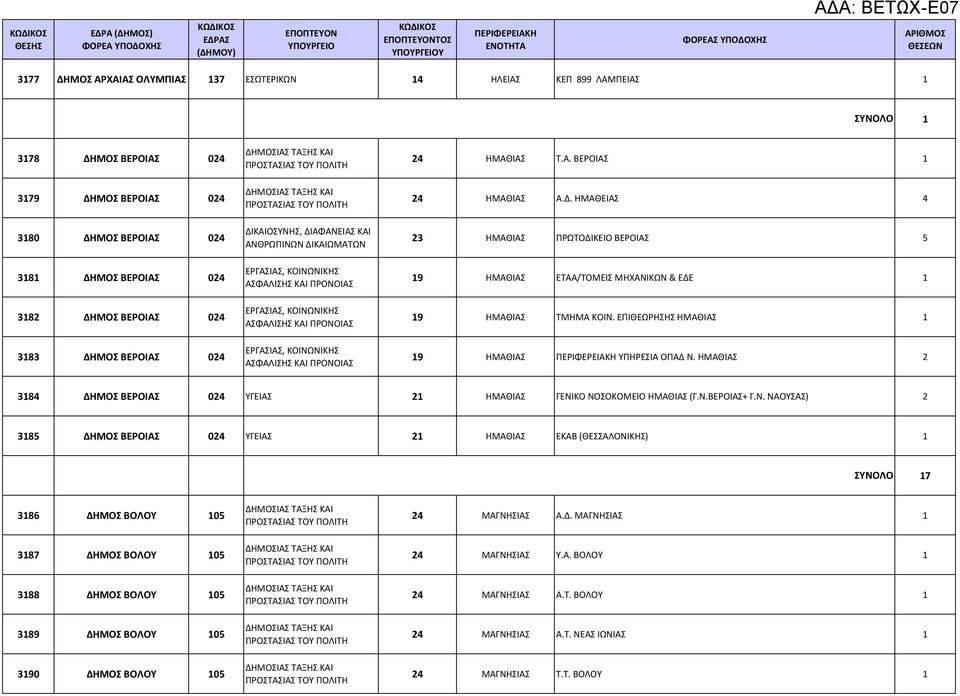 ΑΔΑ: ΒΕΤΩΧ-Ε07

| ΚΩΔΙΚΟΣ ΘΕΣΗΣ | ΕΔΡΑ (ΔΗΜΟΣ) ΦΟΡΕΑ ΥΠΟΔΟΧΗΣ | ΚΩΔΙΚΟΣ ΕΔΡΑΣ (ΔΗΜΟΥ) | ΕΠΟΠΤΕΥΟΝ ΥΠΟΥΡΓΕΙΟ | ΚΩΔΙΚΟΣ ΕΠΟΠΤΕΥΟΝΤΟΣ ΥΠΟΥΡΓΕΙΟΥ | ΠΕΡΙΦΕΡΕΙΑΚΗ ΕΝΟΤΗΤΑ | ΦΟΡΕΑΣ ΥΠΟΔΟΧΗΣ | ΑΡΙΘΜΟΣ ΘΕΣΕΩΝ |
|---|---|---|---|---|---|---|---|
| 3177 | ΔΗΜΟΣ ΑΡΧΑΙΑΣ ΟΛΥΜΠΙΑΣ | 137 | ΕΣΩΤΕΡΙΚΩΝ | 14 | ΗΛΕΙΑΣ | ΚΕΠ 899 ΛΑΜΠΕΙΑΣ | 1 |
| | | | | | | ΣΥΝΟΛΟ | 1 |
| 3178 | ΔΗΜΟΣ ΒΕΡΟΙΑΣ | 024 | ΔΗΜΟΣΙΑΣ ΤΑΞΗΣ ΚΑΙ ΠΡΟΣΤΑΣΙΑΣ ΤΟΥ ΠΟΛΙΤΗ | 24 | ΗΜΑΘΙΑΣ | Τ.Α. ΒΕΡΟΙΑΣ | 1 |
| 3179 | ΔΗΜΟΣ ΒΕΡΟΙΑΣ | 024 | ΔΗΜΟΣΙΑΣ ΤΑΞΗΣ ΚΑΙ ΠΡΟΣΤΑΣΙΑΣ ΤΟΥ ΠΟΛΙΤΗ | 24 | ΗΜΑΘΙΑΣ | Α.Δ. ΗΜΑΘΕΙΑΣ | 4 |
| 3180 | ΔΗΜΟΣ ΒΕΡΟΙΑΣ | 024 | ΔΙΚΑΙΟΣΥΝΗΣ, ΔΙΑΦΑΝΕΙΑΣ ΚΑΙ ΑΝΘΡΩΠΙΝΩΝ ΔΙΚΑΙΩΜΑΤΩΝ | 23 | ΗΜΑΘΙΑΣ | ΠΡΩΤΟΔΙΚΕΙΟ ΒΕΡΟΙΑΣ | 5 |
| 3181 | ΔΗΜΟΣ ΒΕΡΟΙΑΣ | 024 | ΕΡΓΑΣΙΑΣ, ΚΟΙΝΩΝΙΚΗΣ ΑΣΦΑΛΙΣΗΣ ΚΑΙ ΠΡΟΝΟΙΑΣ | 19 | ΗΜΑΘΙΑΣ | ΕΤΑΑ/ΤΟΜΕΙΣ ΜΗΧΑΝΙΚΩΝ & ΕΔΕ | 1 |
| 3182 | ΔΗΜΟΣ ΒΕΡΟΙΑΣ | 024 | ΕΡΓΑΣΙΑΣ, ΚΟΙΝΩΝΙΚΗΣ ΑΣΦΑΛΙΣΗΣ ΚΑΙ ΠΡΟΝΟΙΑΣ | 19 | ΗΜΑΘΙΑΣ | ΤΜΗΜΑ ΚΟΙΝ. ΕΠΙΘΕΩΡΗΣΗΣ ΗΜΑΘΙΑΣ | 1 |
| 3183 | ΔΗΜΟΣ ΒΕΡΟΙΑΣ | 024 | ΕΡΓΑΣΙΑΣ, ΚΟΙΝΩΝΙΚΗΣ ΑΣΦΑΛΙΣΗΣ ΚΑΙ ΠΡΟΝΟΙΑΣ | 19 | ΗΜΑΘΙΑΣ | ΠΕΡΙΦΕΡΕΙΑΚΗ ΥΠΗΡΕΣΙΑ ΟΠΑΔ Ν. ΗΜΑΘΙΑΣ | 2 |
| 3184 | ΔΗΜΟΣ ΒΕΡΟΙΑΣ | 024 | ΥΓΕΙΑΣ | 21 | ΗΜΑΘΙΑΣ | ΓΕΝΙΚΟ ΝΟΣΟΚΟΜΕΙΟ ΗΜΑΘΙΑΣ (Γ.Ν.ΒΕΡΟΙΑΣ+ Γ.Ν. ΝΑΟΥΣΑΣ) | 2 |
| 3185 | ΔΗΜΟΣ ΒΕΡΟΙΑΣ | 024 | ΥΓΕΙΑΣ | 21 | ΗΜΑΘΙΑΣ | ΕΚΑΒ (ΘΕΣΣΑΛΟΝΙΚΗΣ) | 1 |
| | | | | | | ΣΥΝΟΛΟ | 17 |
| 3186 | ΔΗΜΟΣ ΒΟΛΟΥ | 105 | ΔΗΜΟΣΙΑΣ ΤΑΞΗΣ ΚΑΙ ΠΡΟΣΤΑΣΙΑΣ ΤΟΥ ΠΟΛΙΤΗ | 24 | ΜΑΓΝΗΣΙΑΣ | Α.Δ. ΜΑΓΝΗΣΙΑΣ | 1 |
| 3187 | ΔΗΜΟΣ ΒΟΛΟΥ | 105 | ΔΗΜΟΣΙΑΣ ΤΑΞΗΣ ΚΑΙ ΠΡΟΣΤΑΣΙΑΣ ΤΟΥ ΠΟΛΙΤΗ | 24 | ΜΑΓΝΗΣΙΑΣ | Υ.Α. ΒΟΛΟΥ | 1 |
| 3188 | ΔΗΜΟΣ ΒΟΛΟΥ | 105 | ΔΗΜΟΣΙΑΣ ΤΑΞΗΣ ΚΑΙ ΠΡΟΣΤΑΣΙΑΣ ΤΟΥ ΠΟΛΙΤΗ | 24 | ΜΑΓΝΗΣΙΑΣ | Α.Τ. ΒΟΛΟΥ | 1 |
| 3189 | ΔΗΜΟΣ ΒΟΛΟΥ | 105 | ΔΗΜΟΣΙΑΣ ΤΑΞΗΣ ΚΑΙ ΠΡΟΣΤΑΣΙΑΣ ΤΟΥ ΠΟΛΙΤΗ | 24 | ΜΑΓΝΗΣΙΑΣ | Α.Τ. ΝΕΑΣ ΙΩΝΙΑΣ | 1 |
| 3190 | ΔΗΜΟΣ ΒΟΛΟΥ | 105 | ΔΗΜΟΣΙΑΣ ΤΑΞΗΣ ΚΑΙ ΠΡΟΣΤΑΣΙΑΣ ΤΟΥ ΠΟΛΙΤΗ | 24 | ΜΑΓΝΗΣΙΑΣ | Τ.Τ. ΒΟΛΟΥ | 1 |